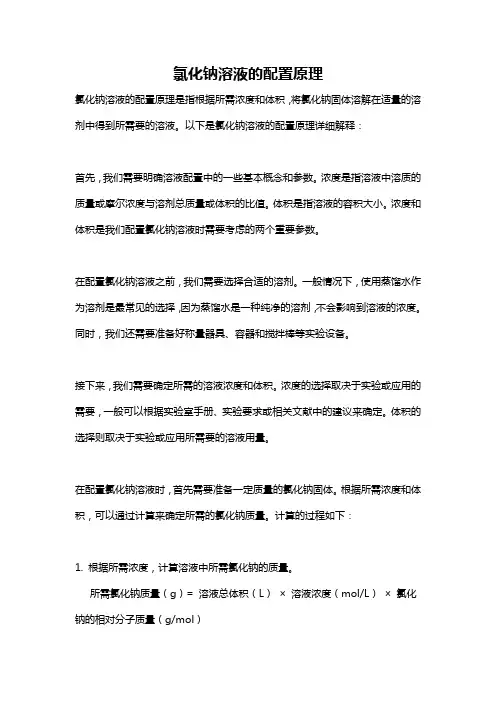 氯化钠溶液的配置原理

氯化钠溶液的配置原理是指根据所需浓度和体积，将氯化钠固体溶解在适量的溶剂中得到所需要的溶液。以下是氯化钠溶液的配置原理详细解释：

首先，我们需要明确溶液配置中的一些基本概念和参数。浓度是指溶液中溶质的质量或摩尔浓度与溶剂总质量或体积的比值。体积是指溶液的容积大小。浓度和体积是我们配置氯化钠溶液时需要考虑的两个重要参数。

在配置氯化钠溶液之前，我们需要选择合适的溶剂。一般情况下，使用蒸馏水作为溶剂是最常见的选择，因为蒸馏水是一种纯净的溶剂，不会影响到溶液的浓度。同时，我们还需要准备好称量器具、容器和搅拌棒等实验设备。

接下来，我们需要确定所需的溶液浓度和体积。浓度的选择取决于实验或应用的需要，一般可以根据实验室手册、实验要求或相关文献中的建议来确定。体积的选择则取决于实验或应用所需要的溶液用量。

在配置氯化钠溶液时，首先需要准备一定质量的氯化钠固体。根据所需浓度和体积，可以通过计算来确定所需的氯化钠质量。计算的过程如下：

1. 根据所需浓度，计算溶液中所需氯化钠的质量。

所需氯化钠质量（g）= 溶液总体积（L） × 溶液浓度（mol/L） × 氯化钠的相对分子质量（g/mol）